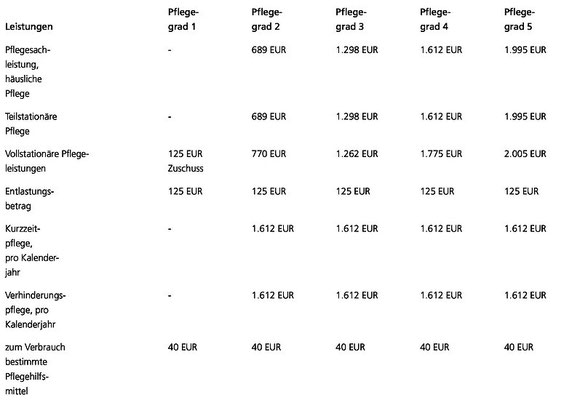 | Leistungen | Pflegegrad 1 | Pflegegrad 2 | Pflegegrad 3 | Pflegegrad 4 | Pflegegrad 5 |
|---|---|---|---|---|---|
| Pflegesachleistung, häusliche Pflege | - | 689 EUR | 1.298 EUR | 1.612 EUR | 1.995 EUR |
| Teilstationäre Pflege | - | 689 EUR | 1.298 EUR | 1.612 EUR | 1.995 EUR |
| Vollstationäre Pflegeleistungen | 125 EUR Zuschuss | 770 EUR | 1.262 EUR | 1.775 EUR | 2.005 EUR |
| Entlastungsbetrag | 125 EUR | 125 EUR | 125 EUR | 125 EUR | 125 EUR |
| Kurzzeitpflege, pro Kalenderjahr | - | 1.612 EUR | 1.612 EUR | 1.612 EUR | 1.612 EUR |
| Verhinderungspflege, pro Kalenderjahr | - | 1.612 EUR | 1.612 EUR | 1.612 EUR | 1.612 EUR |
| zum Verbrauch bestimmte Pflegehilfsmittel | 40 EUR | 40 EUR | 40 EUR | 40 EUR | 40 EUR |